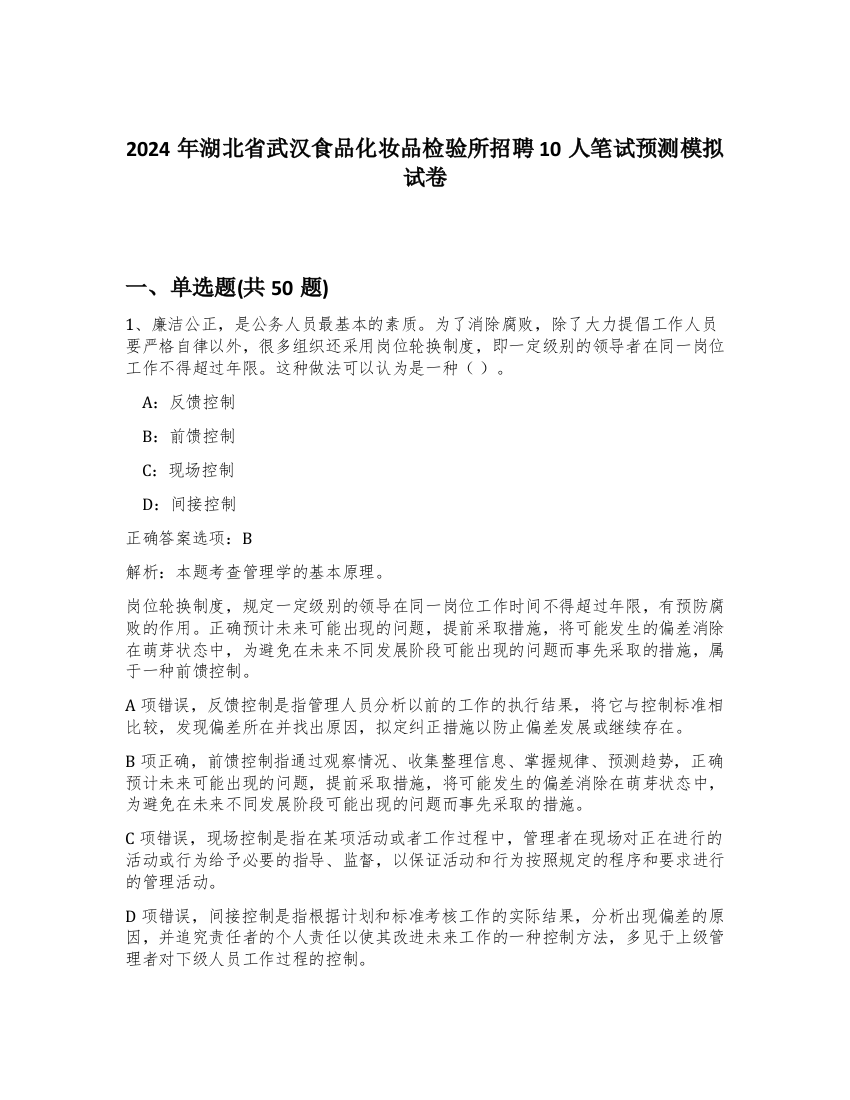 2024 年湖北省武汉食品化妆品检验所招聘 10 人笔试预测模拟试卷

一、单选题(共 50 题)

1、廉洁公正，是公务人员最基本的素质。为了消除腐败，除了大力提倡工作人员要严格自律以外，很多组织还采用岗位轮换制度，即一定级别的领导者在同一岗位工作不得超过年限。这种做法可以认为是一种（ ）。

A：反馈控制

B：前馈控制

C：现场控制

D：间接控制

正确答案选项：B

解析：本题考查管理学的基本原理。

岗位轮换制度，规定一定级别的领导在同一岗位工作时间不得超过年限，有预防腐败的作用。正确预计未来可能出现的问题，提前采取措施，将可能发生的偏差消除在萌芽状态中，为避免在未来不同发展阶段可能出现的问题而事先采取的措施，属于一种前馈控制。

A 项错误，反馈控制是指管理人员分析以前的工作的执行结果，将它与控制标准相比较，发现偏差所在并找出原因，拟定纠正措施以防止偏差发展或继续存在。

B 项正确，前馈控制指通过观察情况、收集整理信息、掌握规律、预测趋势，正确预计未来可能出现的问题，提前采取措施，将可能发生的偏差消除在萌芽状态中，为避免在未来不同发展阶段可能出现的问题而事先采取的措施。

C 项错误，现场控制是指在某项活动或者工作过程中，管理者在现场对正在进行的活动或行为给予必要的指导、监督，以保证活动和行为按照规定的程序和要求进行的管理活动。

D 项错误，间接控制是指根据计划和标准考核工作的实际结果，分析出现偏差的原因，并追究责任者的个人责任以使其改进未来工作的一种控制方法，多见于上级管理者对下级人员工作过程的控制。